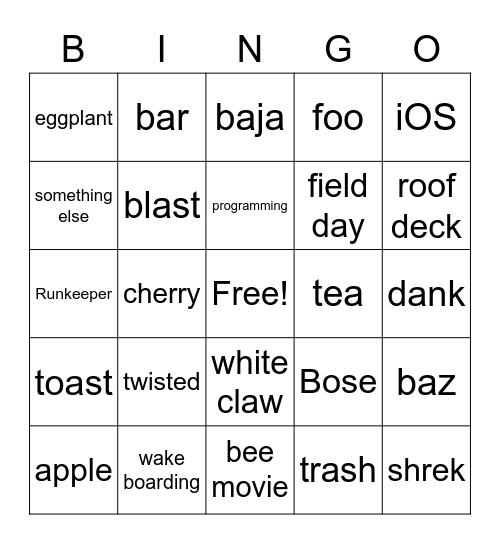 | B | I | N | G | O |
|---|---|---|---|---|
| eggplant | bar | baja | foo | iOS |
| something else | blast | programming | field day | roof deck |
| Runkeeper | cherry | Free! | tea | dank |
| toast | twisted | white claw | Bose | baz |
| apple | wake boarding | bee movie | trash | shrek |